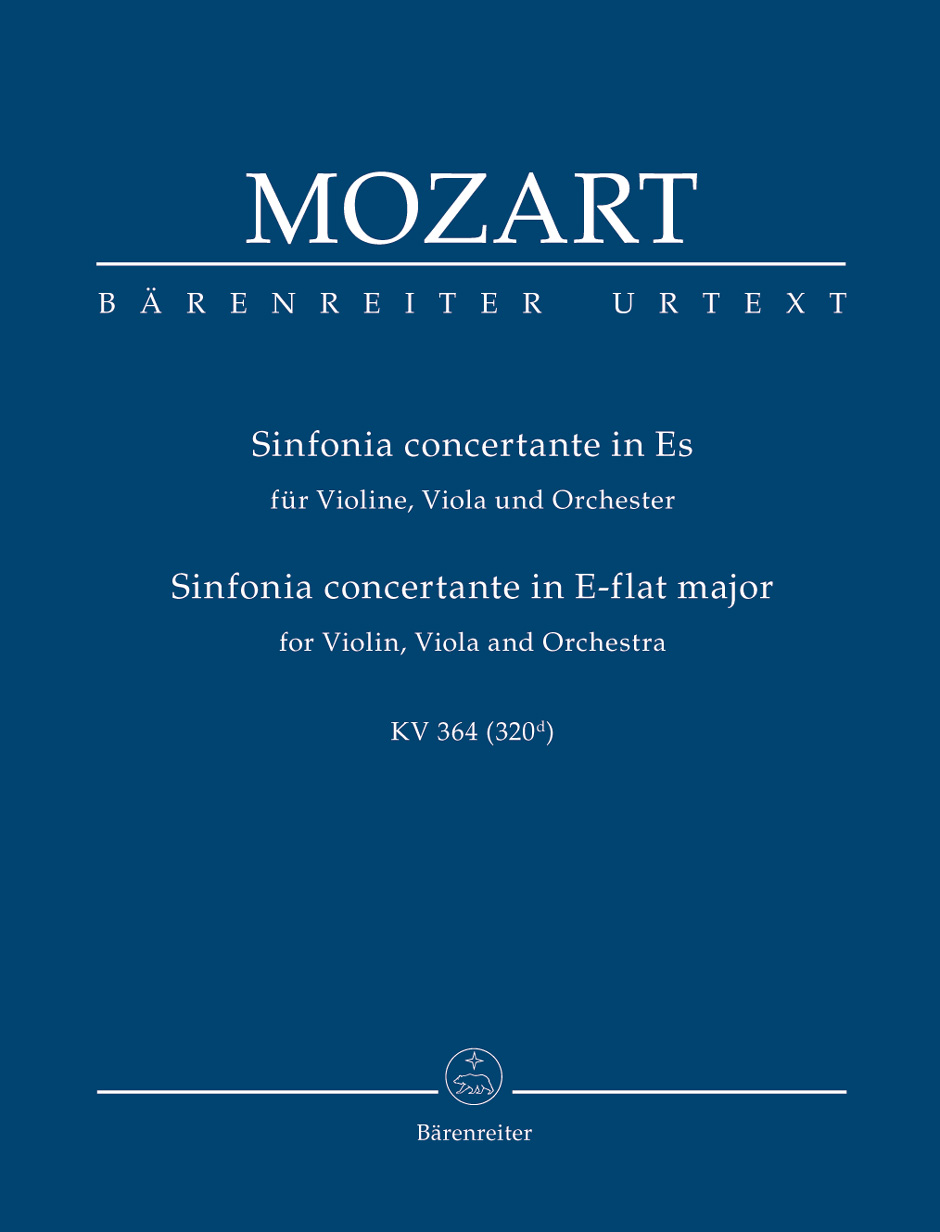 MOZART

BÄRENREITER URTEXT

Sinfonia concertante in Es

für Violine, Viola und Orchester

Sinfonia concertante in E-flat major

for Violin, Viola and Orchestra

KV 364 (320$^{d}$)

Bärenreiter